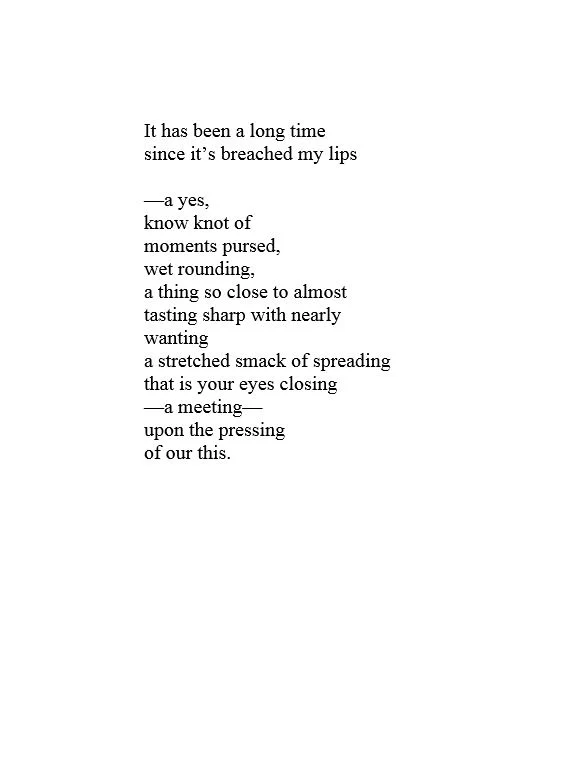 It has been a long time
since it’s breached my lips

—a yes,
know knot of
moments pursed,
wet rounding,
a thing so close to almost
tasting sharp with nearly
wanting
a stretched smack of spreading
that is your eyes closing
—a meeting—
upon the pressing
of our this.